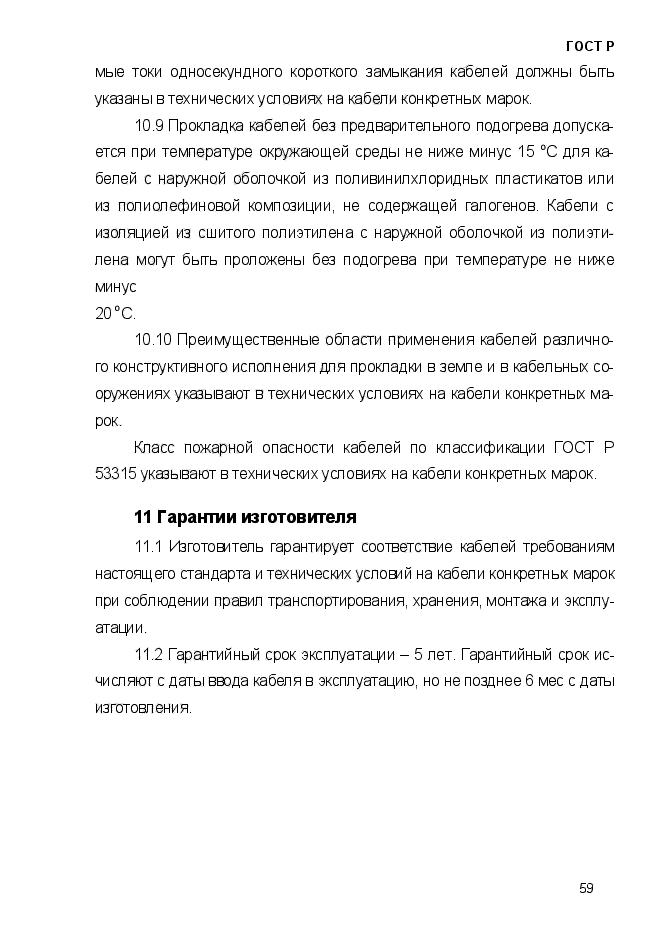 ГОСТ Р

мые токи односекундного короткого замыкания кабелей должны быть указаны в технических условиях на кабели конкретных марок.

10.9 Прокладка кабелей без предварительного подогрева допускается при температуре окружающей среды не ниже минус 15 °С для кабелей с наружной оболочкой из поливинилхлоридных пластикатов или из полиолефиновой композиции, не содержащей галогенов. Кабели с изоляцией из сшитого полиэтилена с наружной оболочкой из полиэтилена могут быть проложены без подогрева при температуре не ниже минус
20 °С.

10.10 Преимущественные области применения кабелей различного конструктивного исполнения для прокладки в земле и в кабельных сооружениях указывают в технических условиях на кабели конкретных марок.

Класс пожарной опасности кабелей по классификации ГОСТ Р 53315 указывают в технических условиях на кабели конкретных марок.

11 Гарантии изготовителя

11.1 Изготовитель гарантирует соответствие кабелей требованиям настоящего стандарта и технических условий на кабели конкретных марок при соблюдении правил транспортирования, хранения, монтажа и эксплуатации.

11.2 Гарантийный срок эксплуатации – 5 лет. Гарантийный срок исчисляют с даты ввода кабеля в эксплуатацию, но не позднее 6 мес с даты изготовления.

59